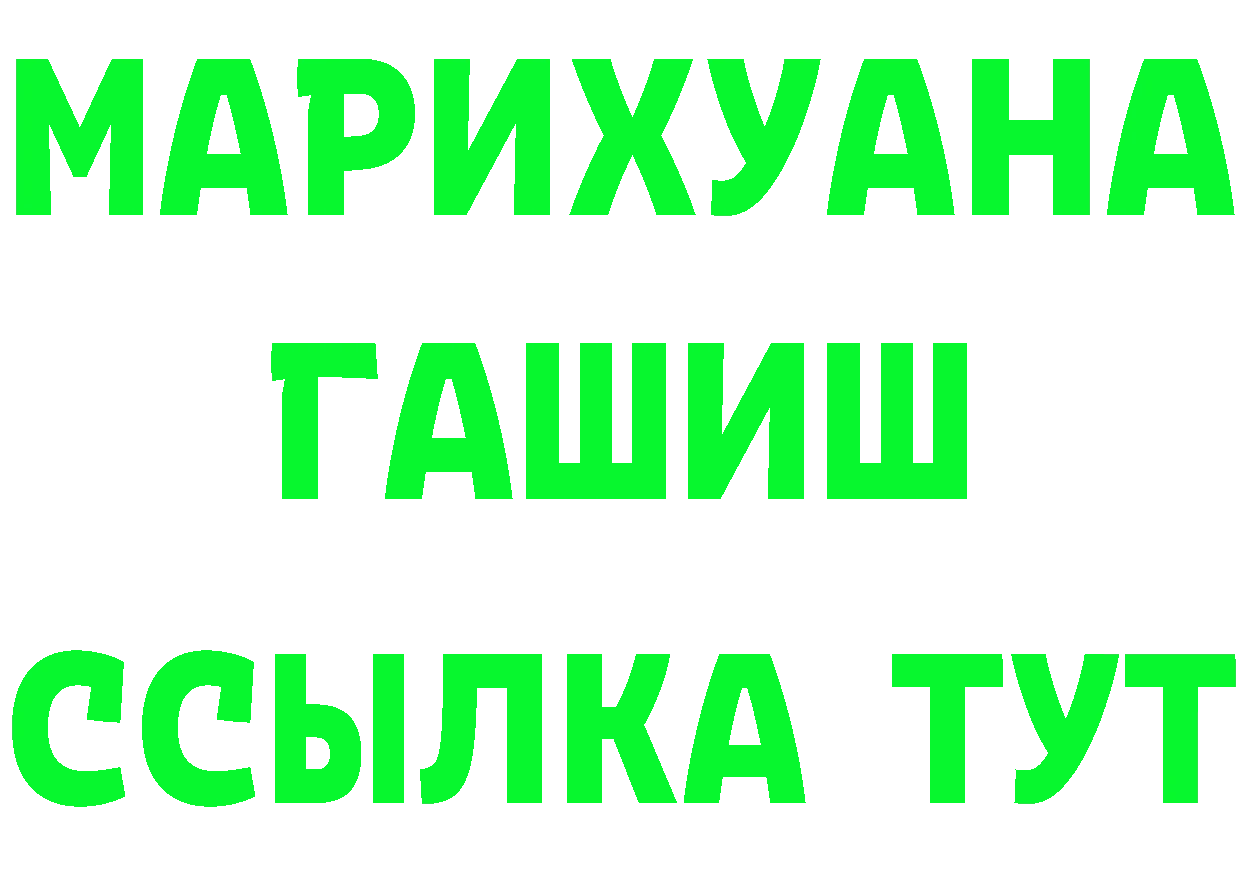 МАРИХУАНА
ГАШИШ
ССЫЛКА ТУТ